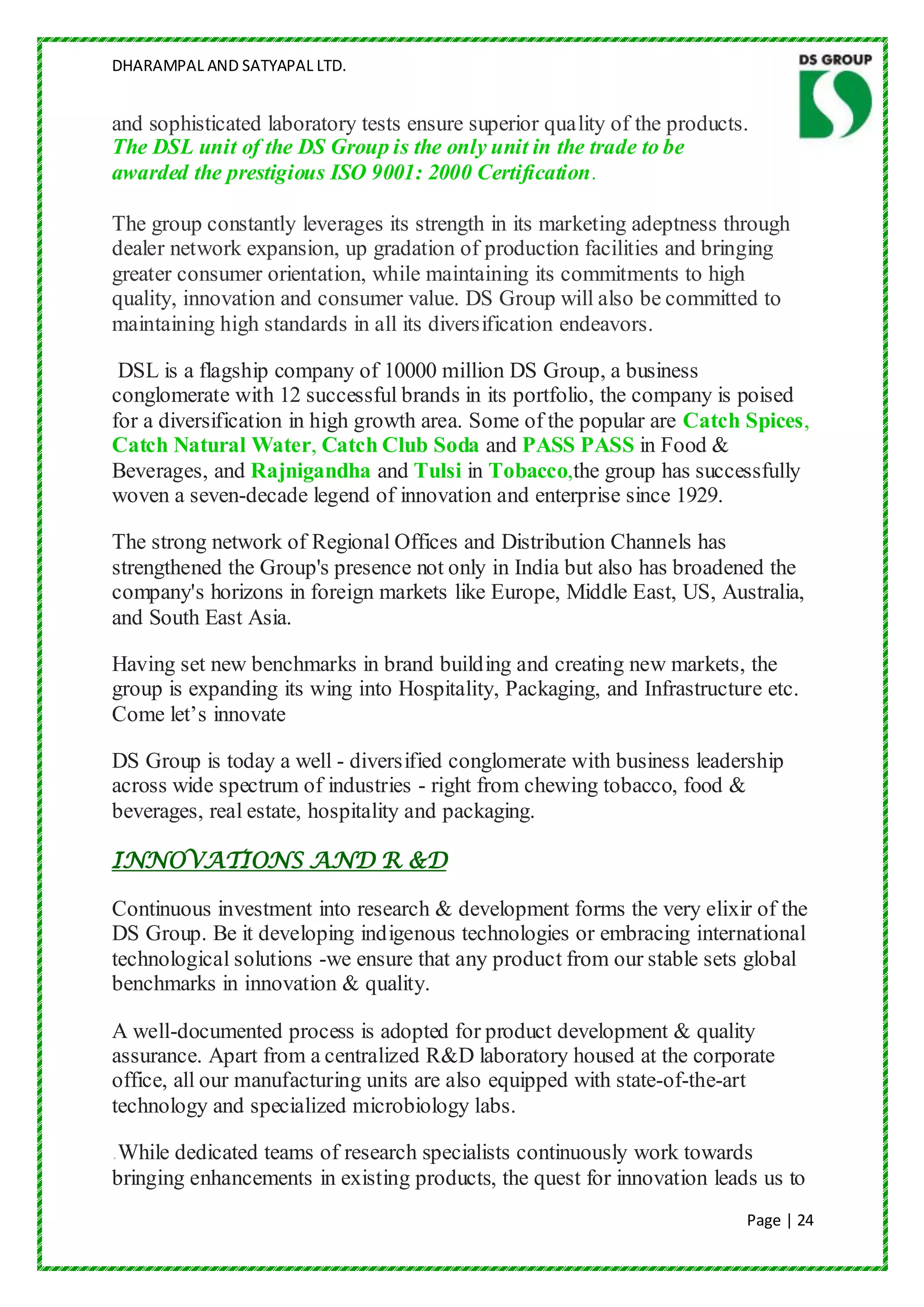 DHARAMPAL AND SATYAPAL LTD.

DS GROUP

and sophisticated laboratory tests ensure superior quality of the products. The DSL unit of the DS Group is the only unit in the trade to be awarded the prestigious ISO 9001: 2000 Certification.

The group constantly leverages its strength in its marketing adeptness through dealer network expansion, up gradation of production facilities and bringing greater consumer orientation, while maintaining its commitments to high quality, innovation and consumer value. DS Group will also be committed to maintaining high standards in all its diversification endeavors.

DSL is a flagship company of 10000 million DS Group, a business conglomerate with 12 successful brands in its portfolio, the company is poised for a diversification in high growth area. Some of the popular are Catch Spices, Catch Natural Water, Catch Club Soda and PASS PASS in Food & Beverages, and Rajnigandha and Tulsi in Tobacco,the group has successfully woven a seven-decade legend of innovation and enterprise since 1929.

The strong network of Regional Offices and Distribution Channels has strengthened the Group's presence not only in India but also has broadened the company's horizons in foreign markets like Europe, Middle East, US, Australia, and South East Asia.

Having set new benchmarks in brand building and creating new markets, the group is expanding its wing into Hospitality, Packaging, and Infrastructure etc. Come let’s innovate

DS Group is today a well - diversified conglomerate with business leadership across wide spectrum of industries - right from chewing tobacco, food & beverages, real estate, hospitality and packaging.

INNOVATIONS AND R &D

Continuous investment into research & development forms the very elixir of the DS Group. Be it developing indigenous technologies or embracing international technological solutions -we ensure that any product from our stable sets global benchmarks in innovation & quality.

A well-documented process is adopted for product development & quality assurance. Apart from a centralized R&D laboratory housed at the corporate office, all our manufacturing units are also equipped with state-of-the-art technology and specialized microbiology labs.

.While dedicated teams of research specialists continuously work towards bringing enhancements in existing products, the quest for innovation leads us to

Page | 24